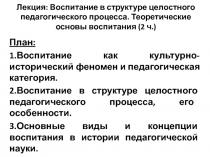 Лекция: Воспитание в структуре целостного педагогического процесса. Теоретические основы воспитания (2 ч.)

План:

1.Воспитание как культурно-исторический феномен и педагогическая категория.

2.Воспитание в структуре целостного педагогического процесса, его особенности.

3.Основные виды и концепции воспитания в истории педагогической науки.